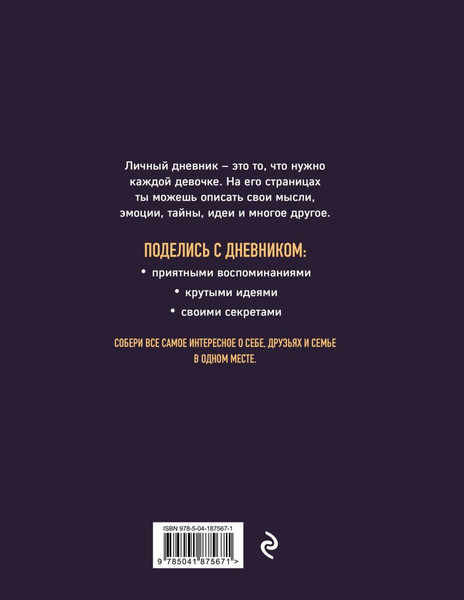 Личный дневник – это то, что нужно каждой девочке. На его страницах ты можешь описать свои мысли, эмоции, тайны, идеи и многое другое.

ПОДЕЛИСЬ С ДНЕВНИКОМ:

• приятными воспоминаниями

• крутыми идеями

• своими секретами

СОБЕРИ ВСЕ САМОЕ ИНТЕРЕСНОЕ О СЕБЕ, ДРУЗЬЯХ И СЕМЬЕ В ОДНОМ МЕСТЕ.

ISBN 978-5-04-187567-1

9 785041 875671 >